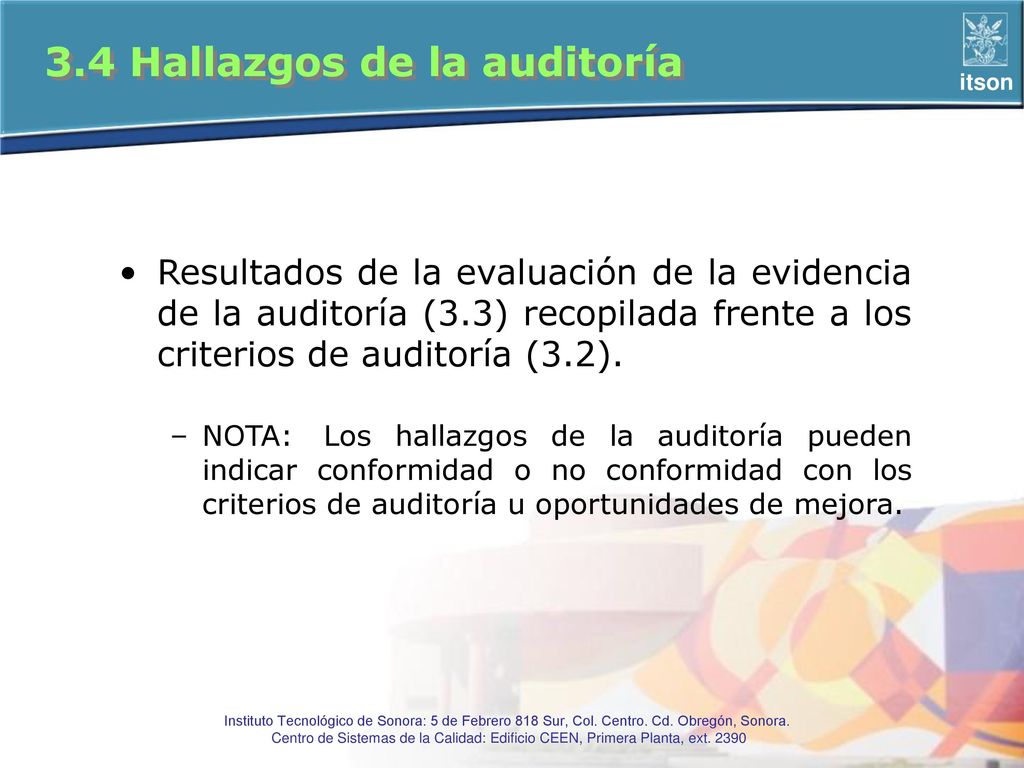 3.4 Hallazgos de la auditoría

itson

• Resultados de la evaluación de la evidencia de la auditoría (3.3) recopilada frente a los criterios de auditoría (3.2).

– NOTA: Los hallazgos de la auditoría pueden indicar conformidad o no conformidad con los criterios de auditoría u oportunidades de mejora.

Instituto Tecnológico de Sonora: 5 de Febrero 818 Sur, Col. Centro. Cd. Obregón, Sonora.
Centro de Sistemas de la Calidad: Edificio CEEN, Primera Planta, ext. 2390